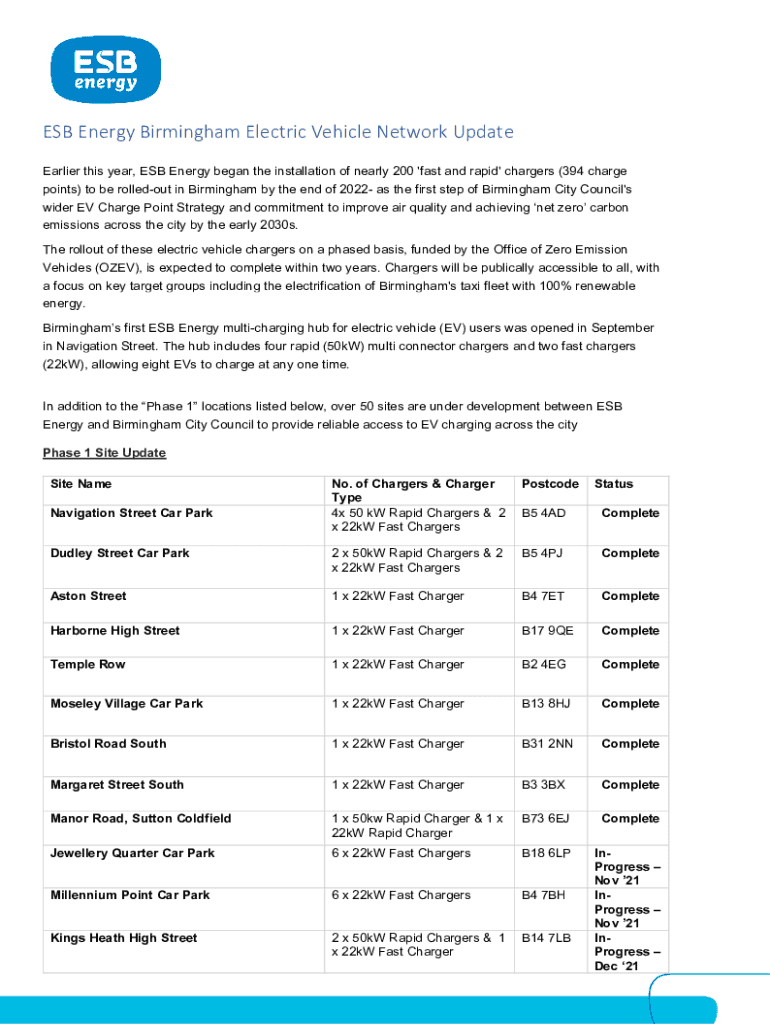 ESB energy

ESB Energy Birmingham Electric Vehicle Network Update

Earlier this year, ESB Energy began the installation of nearly 200 'fast and rapid' chargers (394 charge points) to be rolled-out in Birmingham by the end of 2022- as the first step of Birmingham City Council's wider EV Charge Point Strategy and commitment to improve air quality and achieving 'net zero' carbon emissions across the city by the early 2030s.

The rollout of these electric vehicle chargers on a phased basis, funded by the Office of Zero Emission Vehicles (OZEV), is expected to complete within two years. Chargers will be publically accessible to all, with a focus on key target groups including the electrification of Birmingham's taxi fleet with 100% renewable energy.

Birmingham's first ESB Energy multi-charging hub for electric vehicle (EV) users was opened in September in Navigation Street. The hub includes four rapid (50kW) multi connector chargers and two fast chargers (22kW), allowing eight EVs to charge at any one time.

In addition to the "Phase 1" locations listed below, over 50 sites are under development between ESB Energy and Birmingham City Council to provide reliable access to EV charging across the city

Phase 1 Site Update

| Site Name | No. of Chargers & Charger Type | Postcode | Status |
|---|---|---|---|
| Navigation Street Car Park | 4x 50 kW Rapid Chargers & 2 x 22kW Fast Chargers | B5 4AD | Complete |
| Dudley Street Car Park | 2 x 50kW Rapid Chargers & 2 x 22kW Fast Chargers | B5 4PJ | Complete |
| Aston Street | 1 x 22kW Fast Charger | B4 7ET | Complete |
| Harborne High Street | 1 x 22kW Fast Charger | B17 9QE | Complete |
| Temple Row | 1 x 22kW Fast Charger | B2 4EG | Complete |
| Moseley Village Car Park | 1 x 22kW Fast Charger | B13 8HJ | Complete |
| Bristol Road South | 1 x 22kW Fast Charger | B31 2NN | Complete |
| Margaret Street South | 1 x 22kW Fast Charger | B3 3BX | Complete |
| Manor Road, Sutton Coldfield | 1 x 50kw Rapid Charger & 1 x 22kW Rapid Charger | B73 6EJ | Complete |
| Jewellery Quarter Car Park | 6 x 22kW Fast Chargers | B18 6LP | In-Progress – Nov '21 |
| Millennium Point Car Park | 6 x 22kW Fast Chargers | B4 7BH | In-Progress – Nov '21 |
| Kings Heath High Street | 2 x 50kW Rapid Chargers & 1 x 22kW Fast Charger | B14 7LB | In-Progress – Dec '21 |